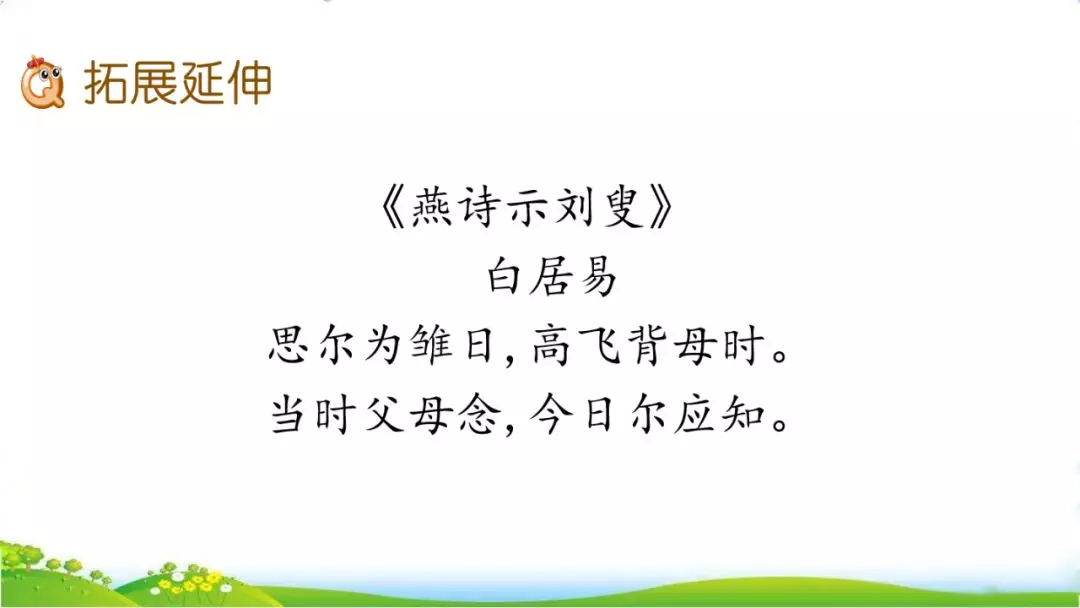 拓展延伸

《燕诗示刘叟》
白居易
思尔为雏日，高飞背母时。
当时父母念，今日尔应知。